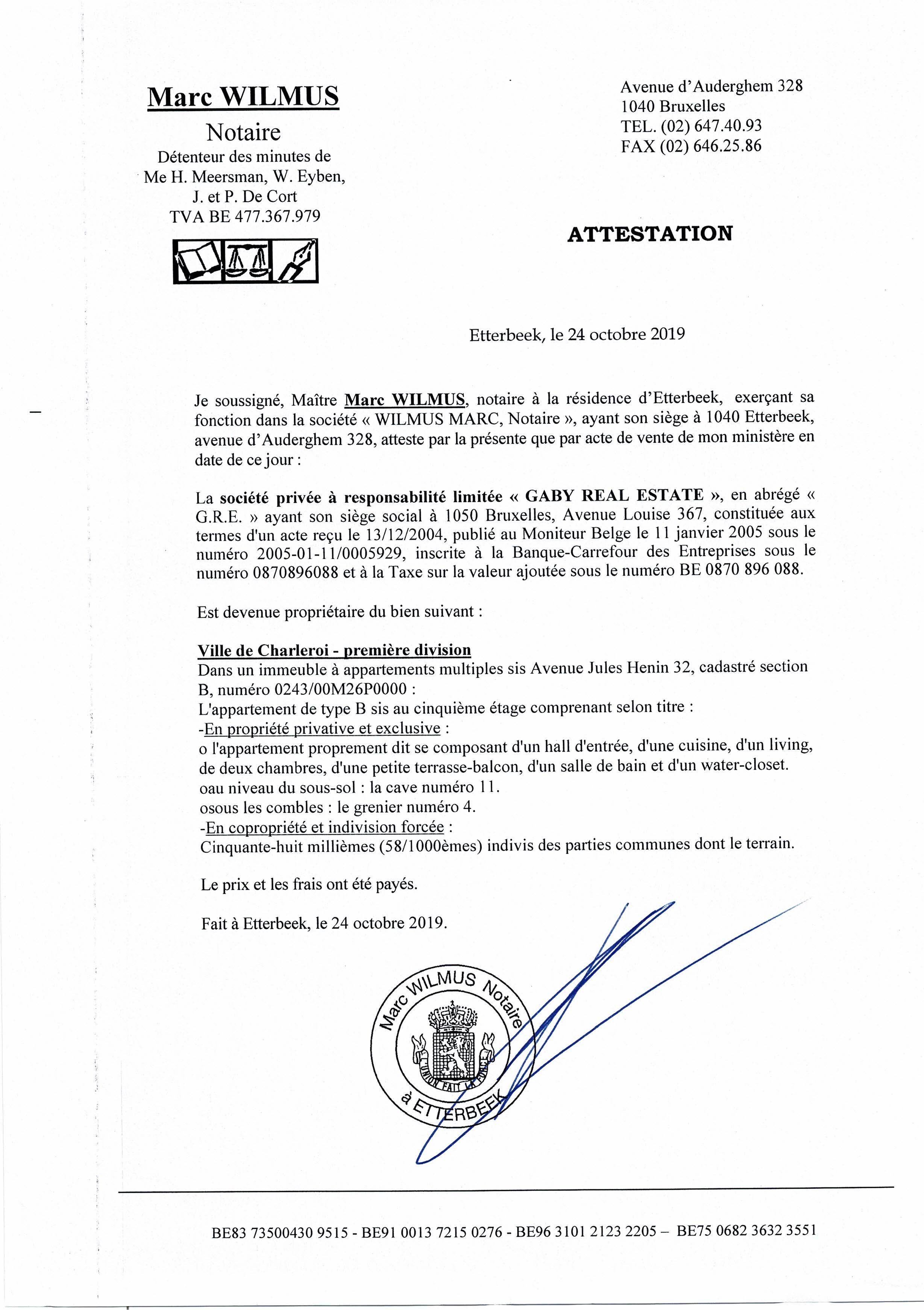 Marc WILMUS
Notaire
Détenteur des minutes de
Me H. Meersman, W. Eyben,
J. et P. De Cort
TVA BE 477.367.979

Avenue d'Auderghem 328
1040 Bruxelles
TEL. (02) 647.40.93
FAX (02) 646.25.86

ATTESTATION

Etterbeek, le 24 octobre 2019

Je soussigné, Maître Marc WILMUS, notaire à la résidence d'Etterbeek, exerçant sa fonction dans la société « WILMUS MARC, Notaire », ayant son siège à 1040 Etterbeek, avenue d'Auderghem 328, atteste par la présente que par acte de vente de mon ministère en date de ce jour :

La société privée à responsabilité limitée « GABY REAL ESTATE », en abrégé « G.R.E. » ayant son siège social à 1050 Bruxelles, Avenue Louise 367, constituée aux termes d'un acte reçu le 13/12/2004, publié au Moniteur Belge le 11 janvier 2005 sous le numéro 2005-01-11/0005929, inscrite à la Banque-Carrefour des Entreprises sous le numéro 0870896088 et à la Taxe sur la valeur ajoutée sous le numéro BE 0870 896 088.

Est devenue propriétaire du bien suivant :

Ville de Charleroi - première division
Dans un immeuble à appartements multiples sis Avenue Jules Henin 32, cadastré section B, numéro 0243/00M26P0000 :
L'appartement de type B sis au cinquième étage comprenant selon titre :
-En propriété privative et exclusive :
o l'appartement proprement dit se composant d'un hall d'entrée, d'une cuisine, d'un living, de deux chambres, d'une petite terrasse-balcon, d'un salle de bain et d'un water-closet.
oau niveau du sous-sol : la cave numéro 11.
osous les combles : le grenier numéro 4.
-En copropriété et indivision forcée :
Cinquante-huit millièmes (58/1000èmes) indivis des parties communes dont le terrain.

Le prix et les frais ont été payés.

Fait à Etterbeek, le 24 octobre 2019.

Marc WILMUS Notaire
L'UNION FAIT LA FORCE
à ETTERBEEK

BE83 73500430 9515 - BE91 0013 7215 0276 - BE96 3101 2123 2205 – BE75 0682 3632 3551